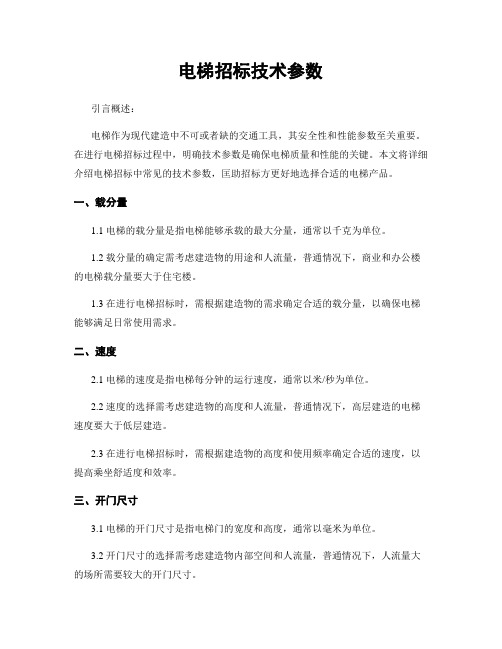 电梯招标技术参数

引言概述：

电梯作为现代建造中不可或者缺的交通工具，其安全性和性能参数至关重要。在进行电梯招标过程中，明确技术参数是确保电梯质量和性能的关键。本文将详细介绍电梯招标中常见的技术参数，匡助招标方更好地选择合适的电梯产品。

一、载分量

1.1 电梯的载分量是指电梯能够承载的最大分量，通常以千克为单位。

1.2 载分量的确定需考虑建造物的用途和人流量，普通情况下，商业和办公楼的电梯载分量要大于住宅楼。

1.3 在进行电梯招标时，需根据建造物的需求确定合适的载分量，以确保电梯能够满足日常使用需求。

二、速度

2.1 电梯的速度是指电梯每分钟的运行速度，通常以米/秒为单位。

2.2 速度的选择需考虑建造物的高度和人流量，普通情况下，高层建造的电梯速度要大于低层建造。

2.3 在进行电梯招标时，需根据建造物的高度和使用频率确定合适的速度，以提高乘坐舒适度和效率。

三、开门尺寸

3.1 电梯的开门尺寸是指电梯门的宽度和高度，通常以毫米为单位。

3.2 开门尺寸的选择需考虑建造物内部空间和人流量，普通情况下，人流量大的场所需要较大的开门尺寸。